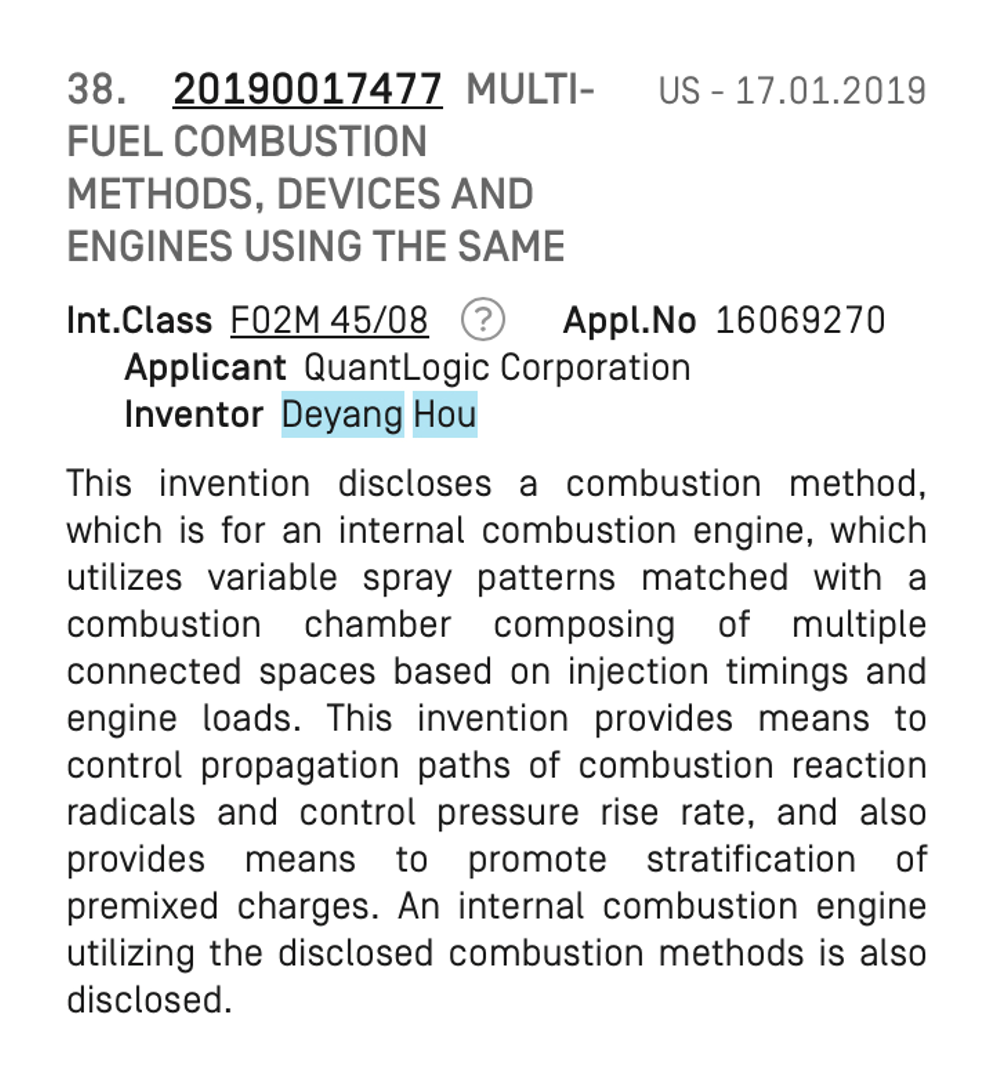 38. 20190017477 MULTI-FUEL COMBUSTION METHODS, DEVICES AND ENGINES USING THE SAME

US - 17.01.2019

Int.Class F02M 45/08 ? Appl.No 16069270
Applicant QuantLogic Corporation
Inventor Deyang Hou

This invention discloses a combustion method, which is for an internal combustion engine, which utilizes variable spray patterns matched with a combustion chamber composing of multiple connected spaces based on injection timings and engine loads. This invention provides means to control propagation paths of combustion reaction radicals and control pressure rise rate, and also provides means to promote stratification of premixed charges. An internal combustion engine utilizing the disclosed combustion methods is also disclosed.